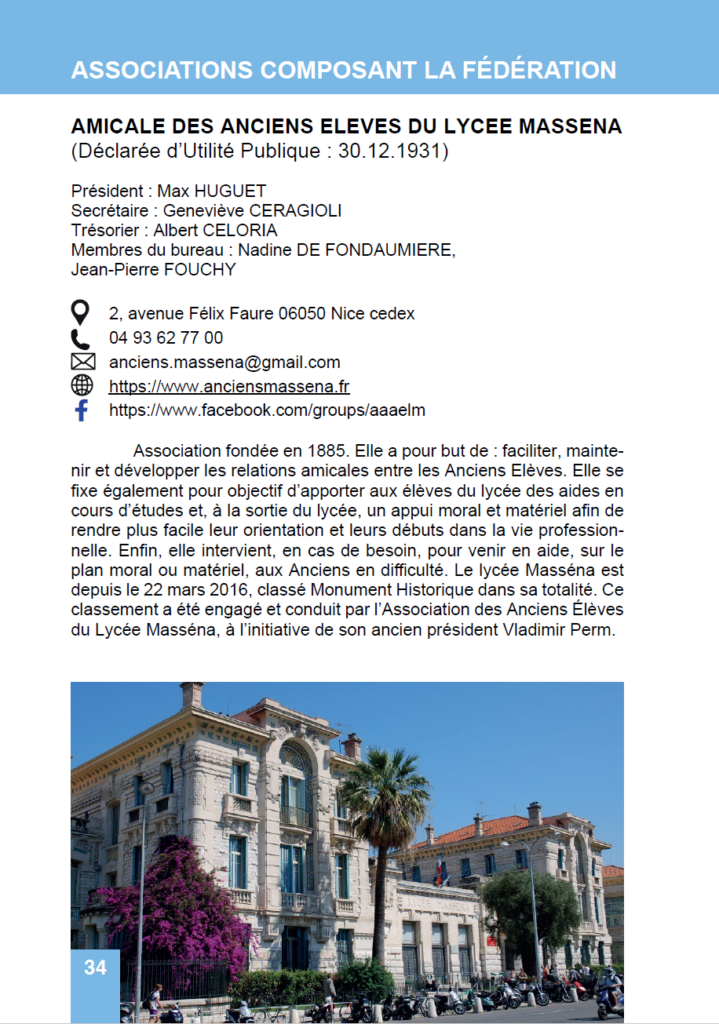 ASSOCIATIONS COMPOSANT LA FÉDÉRATION

AMICALE DES ANCIENS ELEVES DU LYCEE MASSENA
(Déclarée d'Utilité Publique : 30.12.1931)

Président : Max HUGUET
Secrétaire : Geneviève CERAGIOLI
Trésorier : Albert CELORIA
Membres du bureau : Nadine DE FONDAUMIERE, Jean-Pierre FOUCHY

2, avenue Félix Faure 06050 Nice cedex
04 93 62 77 00
anciens.massena@gmail.com
https://www.anciensmassena.fr
https://www.facebook.com/groups/aaaelm

Association fondée en 1885. Elle a pour but de : faciliter, maintenir et développer les relations amicales entre les Anciens Elèves. Elle se fixe également pour objectif d'apporter aux élèves du lycée des aides en cours d'études et, à la sortie du lycée, un appui moral et matériel afin de rendre plus facile leur orientation et leurs débuts dans la vie professionnelle. Enfin, elle intervient, en cas de besoin, pour venir en aide, sur le plan moral ou matériel, aux Anciens en difficulté. Le lycée Masséna est depuis le 22 mars 2016, classé Monument Historique dans sa totalité. Ce classement a été engagé et conduit par l'Association des Anciens Élèves du Lycée Masséna, à l'initiative de son ancien président Vladimir Perm.

34